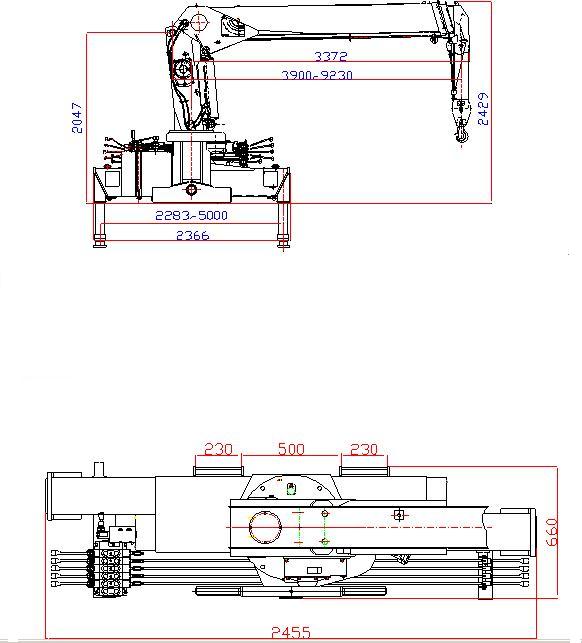 3372
3900~9230
2047
2429
2283~5000
2366

230 500 230
660
2455